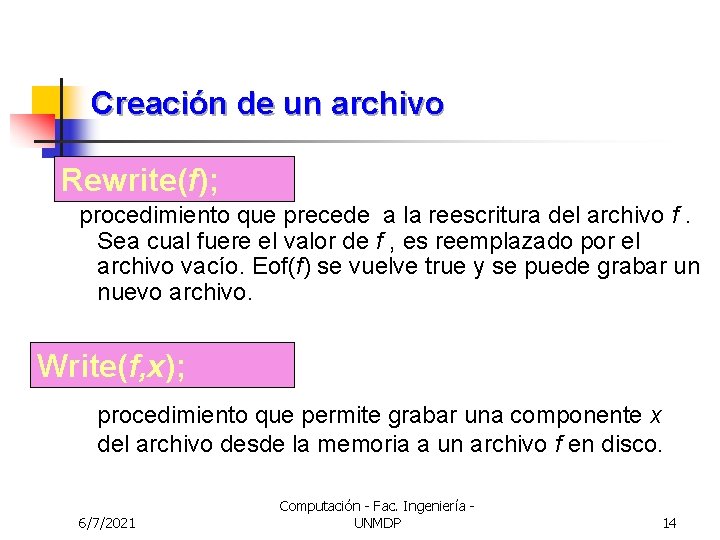 Creación de un archivo

Rewrite(f);

procedimiento que precede a la reescritura del archivo f . Sea cual fuere el valor de f , es reemplazado por el archivo vacío. Eof(f) se vuelve true y se puede grabar un nuevo archivo.

Write(f,x);

procedimiento que permite grabar una componente x del archivo desde la memoria a un archivo f en disco.

6/7/2021

Computación - Fac. Ingeniería - UNMDP

14